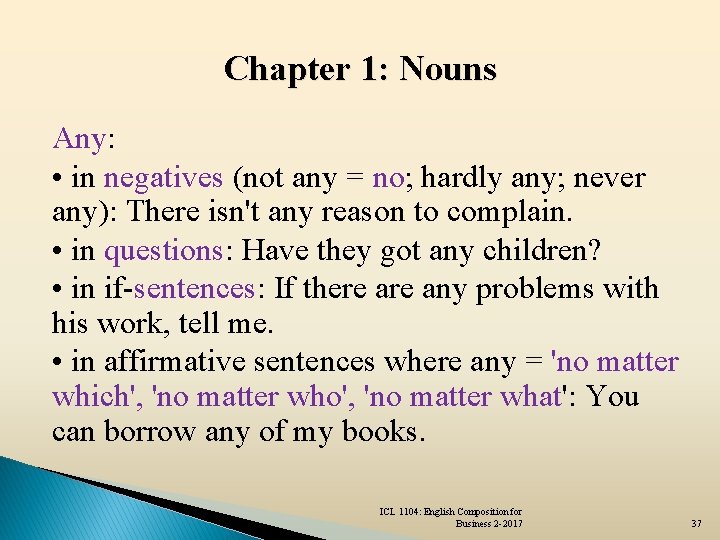 Chapter 1: Nouns

Any:

• in negatives (not any = no; hardly any; never any): There isn't any reason to complain.

• in questions: Have they got any children?

• in if-sentences: If there are any problems with his work, tell me.

• in affirmative sentences where any = 'no matter which', 'no matter who', 'no matter what': You can borrow any of my books.

ICL 1104: English Composition for Business 2-2017

37